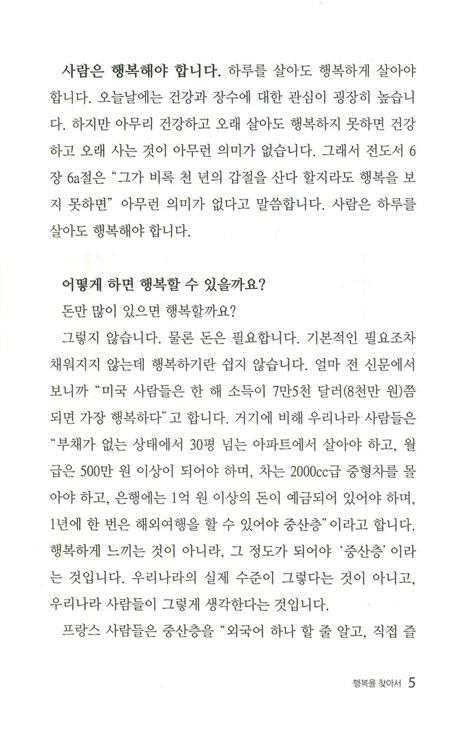 사람은 행복해야 합니다. 하루를 살아도 행복하게 살아야 합니다. 오늘날에는 건강과 장수에 대한 관심이 굉장히 높습니다. 하지만 아무리 건강하고 오래 살아도 행복하지 못하면 건강하고 오래 사는 것이 아무런 의미가 없습니다. 그래서 전도서 6장 6a절은 "그가 비록 천 년의 갑절을 산다 할지라도 행복을 보지 못하면" 아무런 의미가 없다고 말씀합니다. 사람은 하루를 살아도 행복해야 합니다.

어떻게 하면 행복할 수 있을까요?

돈만 많이 있으면 행복할까요?

그렇지 않습니다. 물론 돈은 필요합니다. 기본적인 필요조차 채워지지 않는데 행복하기란 쉽지 않습니다. 얼마 전 신문에서 보니까 "미국 사람들은 한 해 소득이 7만5천 달러(8천만 원)쯤 되면 가장 행복하다"고 합니다. 거기에 비해 우리나라 사람들은 "부채가 없는 상태에서 30평 넘는 아파트에서 살아야 하고, 월급은 500만 원 이상이 되어야 하며, 차는 2000cc급 중형차를 몰아야 하고, 은행에는 1억 원 이상의 돈이 예금되어 있어야 하며, 1년에 한 번은 해외여행을 할 수 있어야 중산층"이라고 합니다. 행복하게 느끼는 것이 아니라, 그 정도가 되어야 '중산층'이라는 것입니다. 우리나라의 실제 수준이 그렇다는 것이 아니고, 우리나라 사람들이 그렇게 생각한다는 것입니다.

프랑스 사람들은 중산층을 "외국어 하나 할 줄 알고, 직접 즐

행복을 찾아서 5